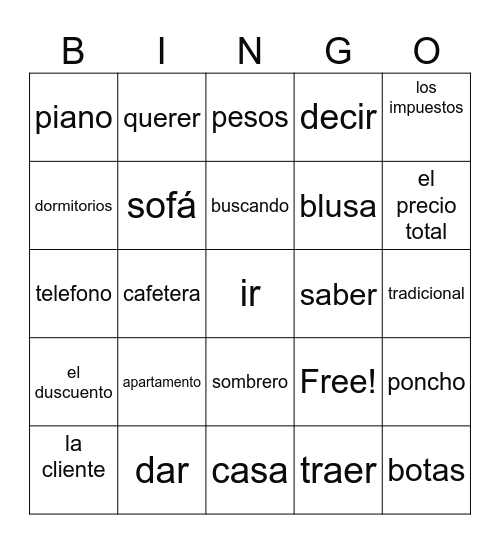 | B | I | N | G | O |
|---|---|---|---|---|
| piano | querer | pesos | decir | los impuestos |
| dormitorios | sofá | buscando | blusa | el precio total |
| telefono | cafetera | ir | saber | tradicional |
| el duscuento | apartamento | sombrero | Free! | poncho |
| la cliente | dar | casa | traer | botas |